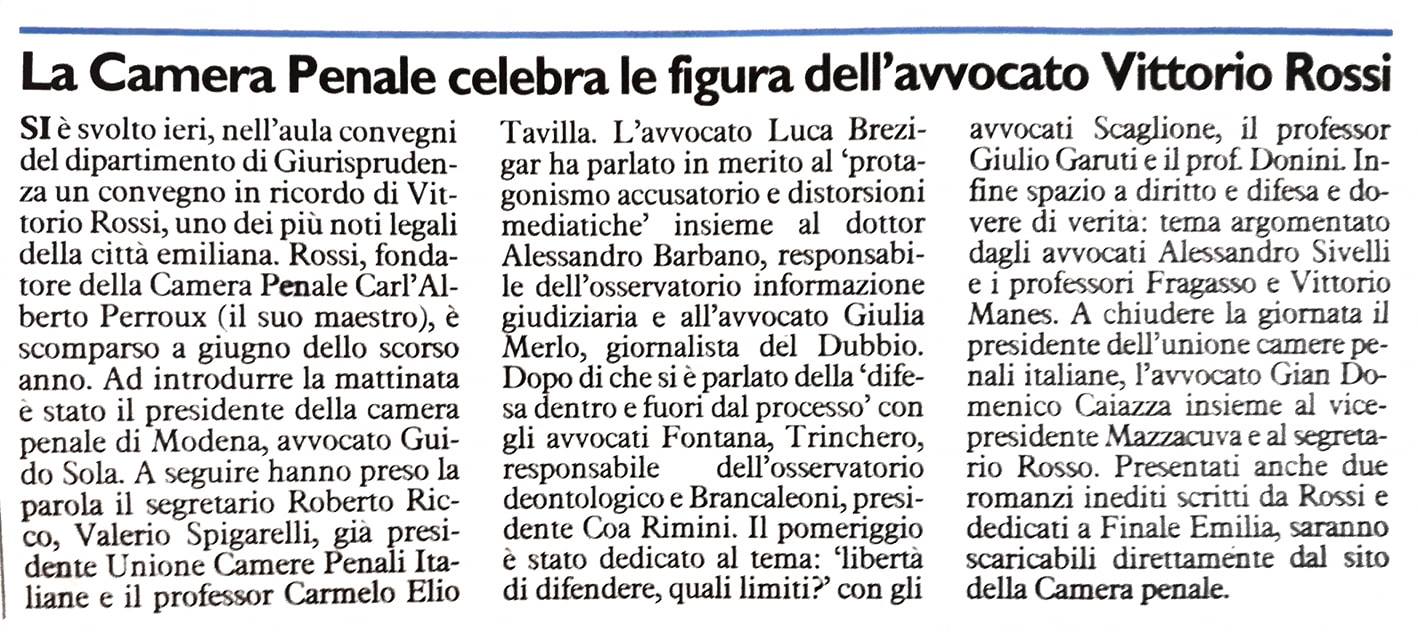 La Camera Penale celebra le figura dell'avvocato Vittorio Rossi

SI è svolto ieri, nell'aula convegni del dipartimento di Giurisprudenza un convegno in ricordo di Vittorio Rossi, uno dei più noti legali della città emiliana. Rossi, fondatore della Camera Penale Carl'Alberto Perroux (il suo maestro), è scomparso a giugno dello scorso anno. Ad introdurre la mattinata è stato il presidente della camera penale di Modena, avvocato Guido Sola. A seguire hanno preso la parola il segretario Roberto Ricco, Valerio Spigarelli, già presidente Unione Camere Penali Italiane e il professor Carmelo Elio Tavilla. L'avvocato Luca Brezigar ha parlato in merito al 'protagonismo accusatorio e distorsioni mediatiche' insieme al dottor Alessandro Barbano, responsabile dell'osservatorio informazione giudiziaria e all'avvocato Giulia Merlo, giornalista del Dubbio. Dopo di che si è parlato della 'difesa dentro e fuori dal processo' con gli avvocati Fontana, Trinchero, responsabile dell'osservatorio deontologico e Brancaleoni, presidente Coa Rimini. Il pomeriggio è stato dedicato al tema: 'libertà di difendere, quali limiti?' con gli avvocati Scaglione, il professor Giulio Garuti e il prof. Donini. Infine spazio a diritto e difesa e dovere di verita: tema argomentato dagli avvocati Alessandro Sivelli e i professori Fragasso e Vittorio Manes. A chiudere la giornata il presidente dell'unione camere penali italiane, l'avvocato Gian Domenico Caiazza insieme al vicepresidente Mazzacuva e al segretario Rosso. Presentati anche due romanzi inediti scritti da Rossi e dedicati a Finale Emilia, saranno scaricabili direttamente dal sito della Camera penale.